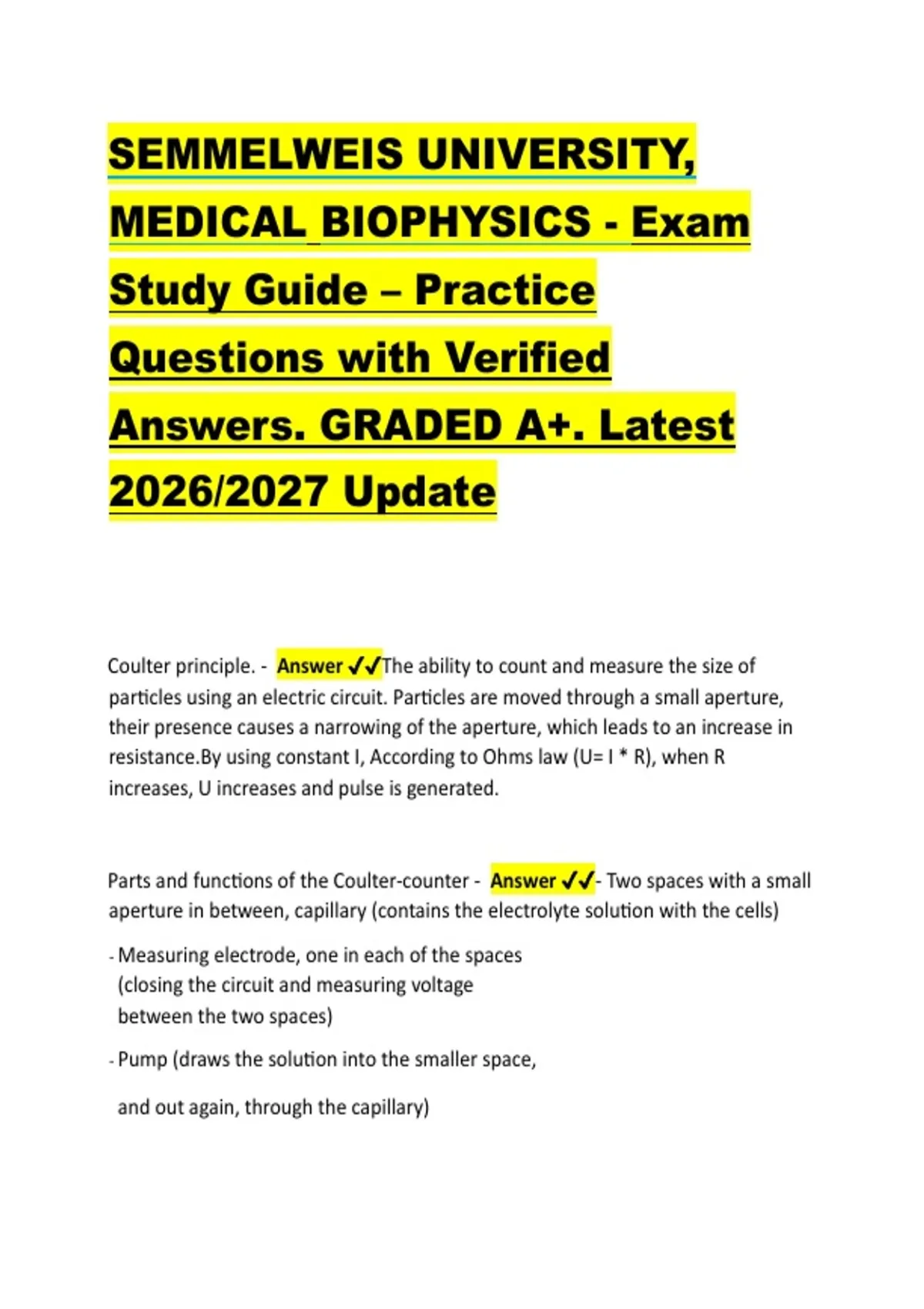 SEMMELWEIS UNIVERSITY, MEDICAL BIOPHYSICS - Exam Study Guide – Practice Questions with Verified Answers. GRADED A+. Latest 2026/2027 Update

Coulter principle. - Answer ✓✓The ability to count and measure the size of particles using an electric circuit. Particles are moved through a small aperture, their presence causes a narrowing of the aperture, which leads to an increase in resistance.By using constant I, According to Ohms law (U= I * R), when R increases, U increases and pulse is generated.

Parts and functions of the Coulter-counter - Answer ✓✓- Two spaces with a small aperture in between, capillary (contains the electrolyte solution with the cells)

- Measuring electrode, one in each of the spaces (closing the circuit and measuring voltage between the two spaces)

- Pump (draws the solution into the smaller space,

and out again, through the capillary)